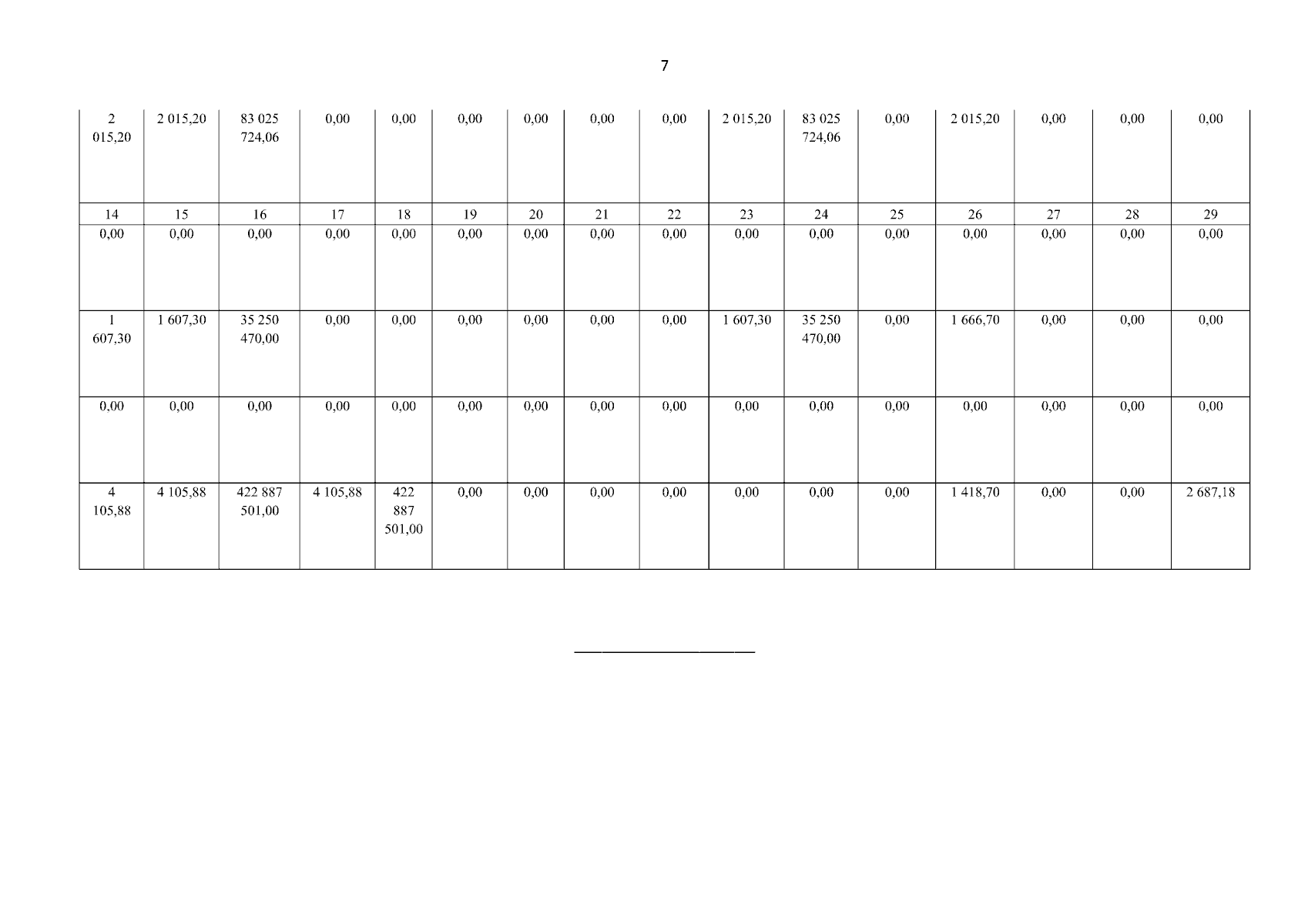 7

| 2 015,20 | 2 015,20 | 83 025 724,06 | 0,00 | 0,00 | 0,00 | 0,00 | 0,00 | 0,00 | 2 015,20 | 83 025 724,06 | 0,00 | 2 015,20 | 0,00 | 0,00 | 0,00 |
|---|---|---|---|---|---|---|---|---|---|---|---|---|---|---|---|
| 14 | 15 | 16 | 17 | 18 | 19 | 20 | 21 | 22 | 23 | 24 | 25 | 26 | 27 | 28 | 29 |
| 0,00 | 0,00 | 0,00 | 0,00 | 0,00 | 0,00 | 0,00 | 0,00 | 0,00 | 0,00 | 0,00 | 0,00 | 0,00 | 0,00 | 0,00 | 0,00 |
| 1 607,30 | 1 607,30 | 35 250 470,00 | 0,00 | 0,00 | 0,00 | 0,00 | 0,00 | 0,00 | 1 607,30 | 35 250 470,00 | 0,00 | 1 666,70 | 0,00 | 0,00 | 0,00 |
| 0,00 | 0,00 | 0,00 | 0,00 | 0,00 | 0,00 | 0,00 | 0,00 | 0,00 | 0,00 | 0,00 | 0,00 | 0,00 | 0,00 | 0,00 | 0,00 |
| 4 105,88 | 4 105,88 | 422 887 501,00 | 4 105,88 | 422 887 501,00 | 0,00 | 0,00 | 0,00 | 0,00 | 0,00 | 0,00 | 0,00 | 1 418,70 | 0,00 | 0,00 | 2 687,18 |